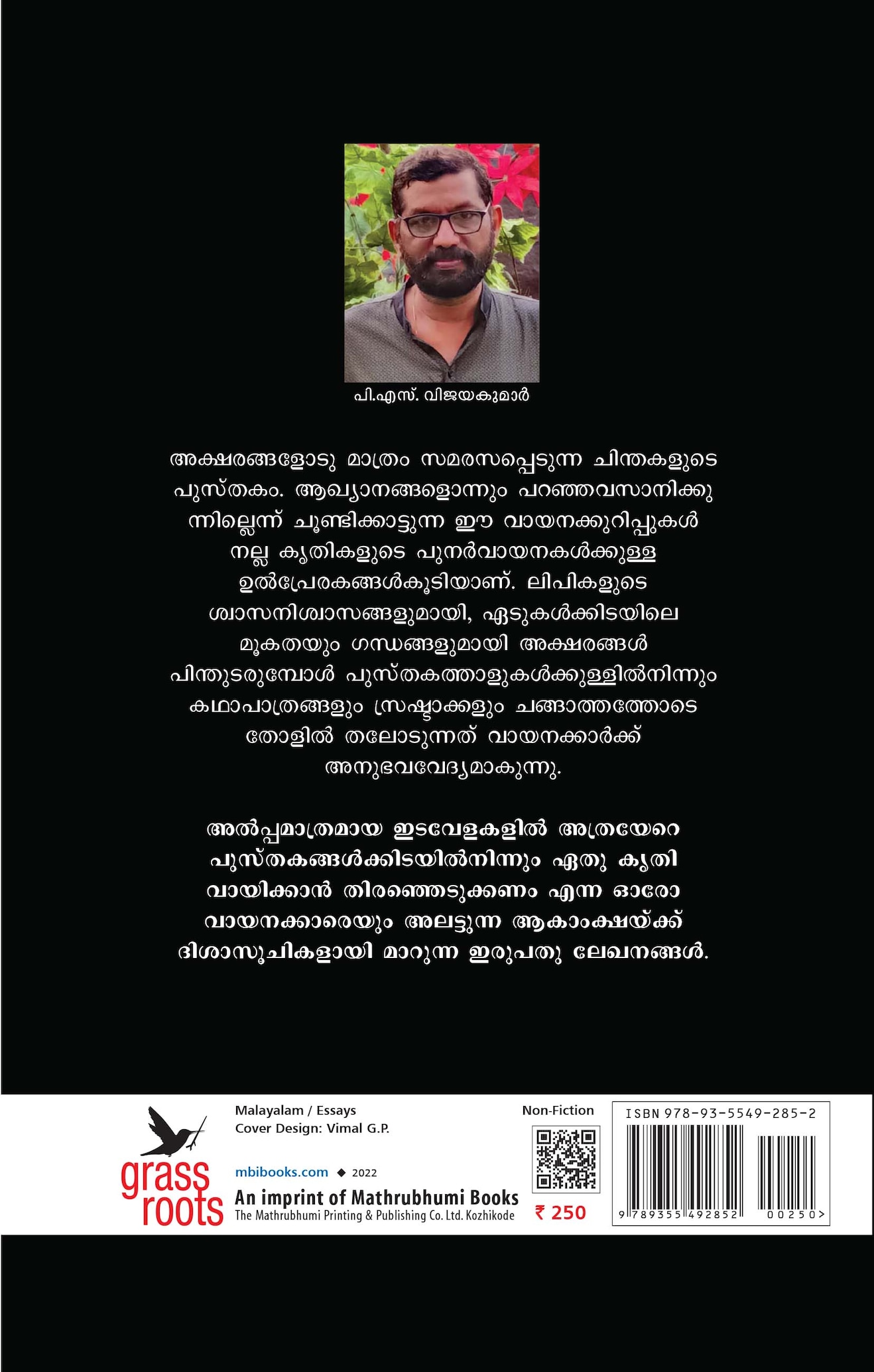 പി.എസ്. വിജയകുമാർ

അക്ഷരങ്ങളോടു മാത്രം സമരസപ്പെടുന്ന ചിന്തകളുടെ പുസ്തകം. ആഖ്യാനങ്ങളൊന്നും പറഞ്ഞവസാനിക്കുന്നില്ലെന്ന് ചൂണ്ടിക്കാട്ടുന്ന ഈ വായനക്കുറിപ്പുകൾ നല്ല കൃതികളുടെ പുനർവായനകൾക്കുള്ള ഉൽപ്രേരകങ്ങൾകൂടിയാണ്. ലിപികളുടെ ശ്വാസനിശ്വാസങ്ങളുമായി, ഏടുകൾക്കിടയിലെ മൂകതയും ഗന്ധങ്ങളുമായി അക്ഷരങ്ങൾ പിന്തുടരുമ്പോൾ പുസ്തകത്താളുകൾക്കുള്ളിൽനിന്നും കഥാപാത്രങ്ങളും സ്രഷ്ടാക്കളും ചങ്ങാത്തത്തോടെ തോളിൽ തലോടുന്നത് വായനക്കാർക്ക് അനുഭവവേദ്യമാകുന്നു.

അൽപ്പമാത്രമായ ഇടവേളകളിൽ അത്രയേറെ പുസ്തകങ്ങൾക്കിടയിൽനിന്നും ഏതു കൃതി വായിക്കാൻ തിരഞ്ഞെടുക്കണം എന്ന ഓരോ വായനക്കാരെയും അലട്ടുന്ന ആകാംക്ഷയ്ക്ക് ദിശാസൂചികളായി മാറുന്ന ഇരുപതു ലേഖനങ്ങൾ.

grass roots

Malayalam / Essays
Cover Design: Vimal G.P.

mbibooks.com ◆ 2022

An imprint of Mathrubhumi Books
The Mathrubhumi Printing & Publishing Co. Ltd. Kozhikode

Non-Fiction

₹ 250

ISBN 978-93-5549-285-2

9 789355 492852 00250>